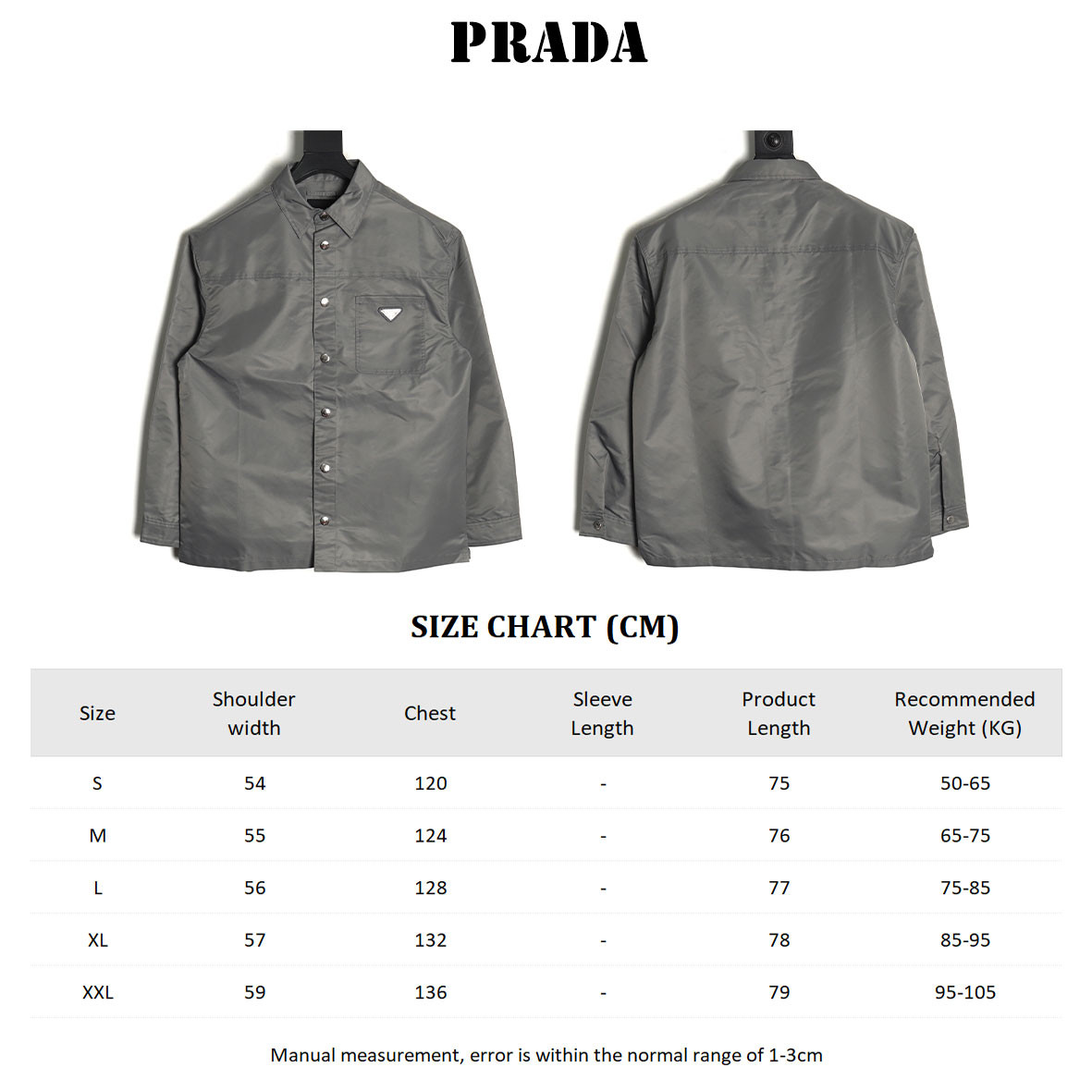 PRADA

SIZE CHART (CM)

| Size | Shoulder width | Chest | Sleeve Length | Product Length | Recommended Weight (KG) |
|---|---|---|---|---|---|
| S | 54 | 120 | - | 75 | 50-65 |
| M | 55 | 124 | - | 76 | 65-75 |
| L | 56 | 128 | - | 77 | 75-85 |
| XL | 57 | 132 | - | 78 | 85-95 |
| XXL | 59 | 136 | - | 79 | 95-105 |

Manual measurement, error is within the normal range of 1-3cm